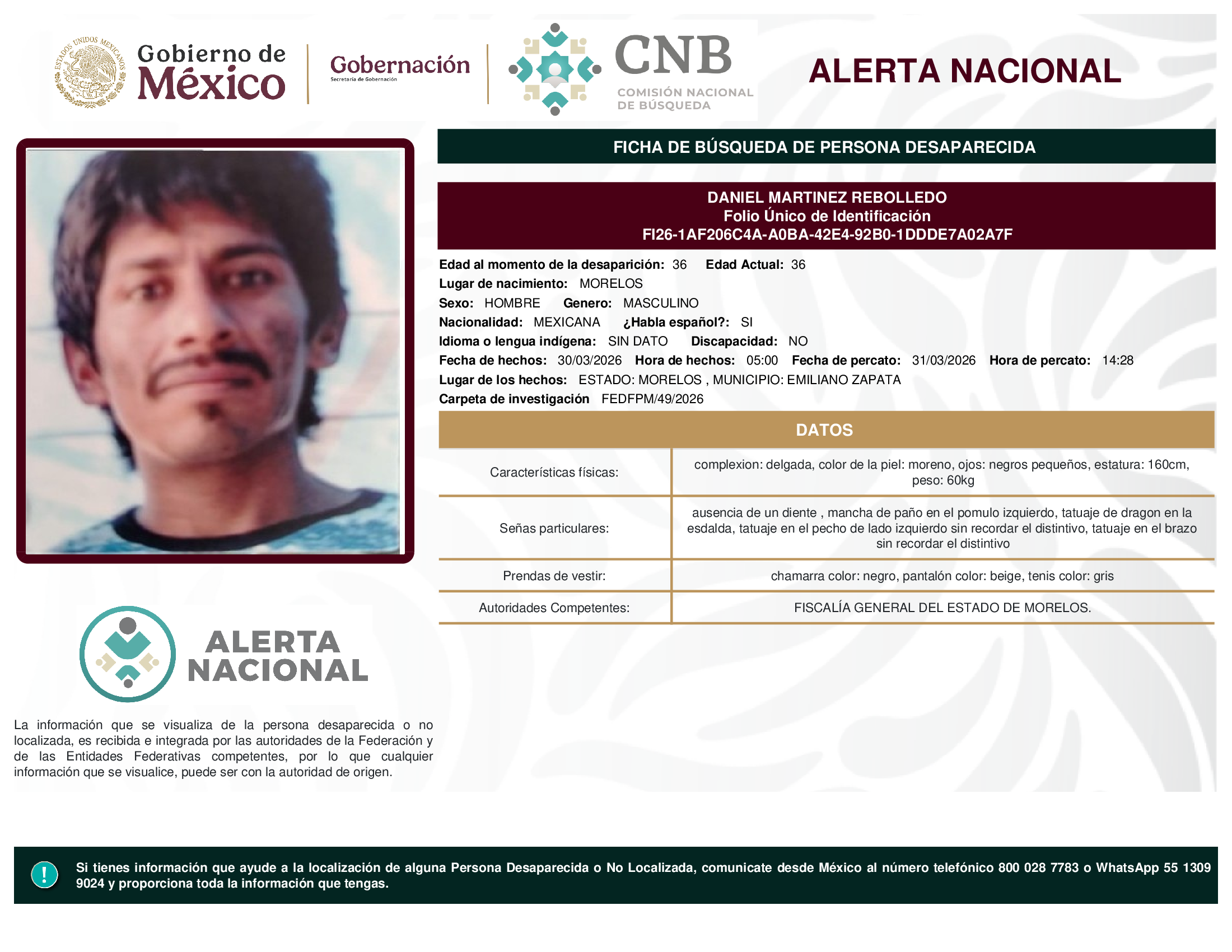 ESTADOS UNIDOS MEXICANOS

Gobierno de México

Gobernación
Secretaría de Gobernación

CNB
COMISIÓN NACIONAL DE BÚSQUEDA

ALERTA NACIONAL

FICHA DE BÚSQUEDA DE PERSONA DESAPARECIDA

DANIEL MARTINEZ REBOLLEDO
Folio Único de Identificación
FI26-1AF206C4A-A0BA-42E4-92B0-1DDDE7A02A7F

Edad al momento de la desaparición: 36 Edad Actual: 36
Lugar de nacimiento: MORELOS
Sexo: HOMBRE Genero: MASCULINO
Nacionalidad: MEXICANA ¿Habla español?: SI
Idioma o lengua indígena: SIN DATO Discapacidad: NO
Fecha de hechos: 30/03/2026 Hora de hechos: 05:00 Fecha de percato: 31/03/2026 Hora de percato: 14:28
Lugar de los hechos: ESTADO: MORELOS , MUNICIPIO: EMILIANO ZAPATA
Carpeta de investigación FEDFPM/49/2026

DATOS

| Características físicas: | complexion: delgada, color de la piel: moreno, ojos: negros pequeños, estatura: 160cm, peso: 60kg |
|---|---|
| Señas particulares: | ausencia de un diente , mancha de paño en el pomulo izquierdo, tatuaje de dragon en la esdalda, tatuaje en el pecho de lado izquierdo sin recordar el distintivo, tatuaje en el brazo sin recordar el distintivo |
| Prendas de vestir: | chamarra color: negro, pantalón color: beige, tenis color: gris |
| Autoridades Competentes: | FISCALÍA GENERAL DEL ESTADO DE MORELOS. |

ALERTA NACIONAL

La información que se visualiza de la persona desaparecida o no localizada, es recibida e integrada por las autoridades de la Federación y de las Entidades Federativas competentes, por lo que cualquier información que se visualice, puede ser con la autoridad de origen.

!

Si tienes información que ayude a la localización de alguna Persona Desaparecida o No Localizada, comunicate desde México al número telefónico 800 028 7783 o WhatsApp 55 1309 9024 y proporciona toda la información que tengas.